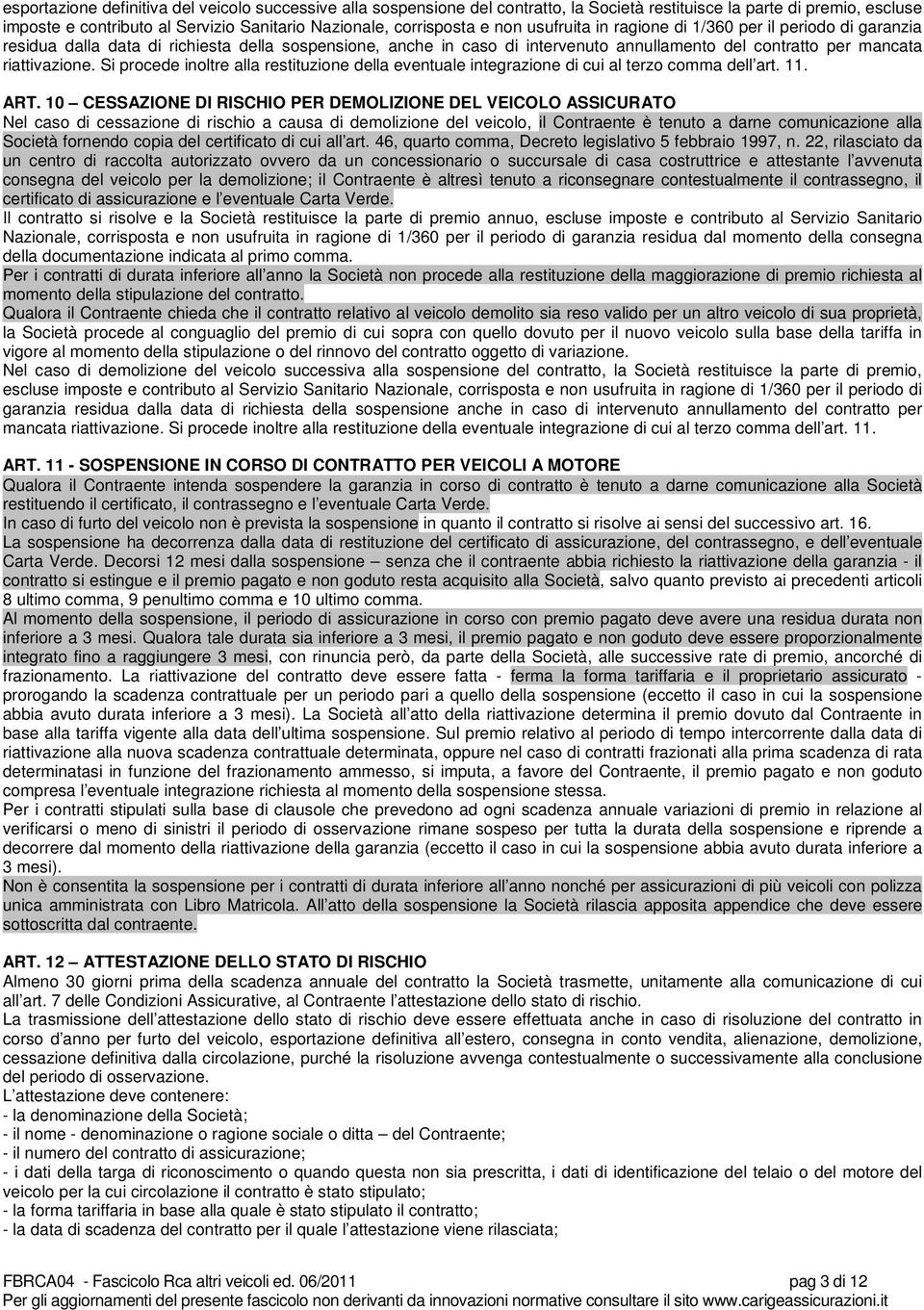 esportazione definitiva del veicolo successive alla sospensione del contratto, la Società restituisce la parte di premio, escluse imposte e contributo al Servizio Sanitario Nazionale, corrisposta e non usufruita in ragione di 1/360 per il periodo di garanzia residua dalla data di richiesta della sospensione, anche in caso di intervenuto annullamento del contratto per mancata riattivazione. Si procede inoltre alla restituzione della eventuale integrazione di cui al terzo comma dell'art. 11.

ART. 10 – CESSAZIONE DI RISCHIO PER DEMOLIZIONE DEL VEICOLO ASSICURATO
Nel caso di cessazione di rischio a causa di demolizione del veicolo, il Contraente è tenuto a darne comunicazione alla Società fornendo copia del certificato di cui all'art. 46, quarto comma, Decreto legislativo 5 febbraio 1997, n. 22, rilasciato da un centro di raccolta autorizzato ovvero da un concessionario o succursale di casa costruttrice e attestante l'avvenuta consegna del veicolo per la demolizione; il Contraente è altresì tenuto a riconsegnare contestualmente il contrassegno, il certificato di assicurazione e l'eventuale Carta Verde.
Il contratto si risolve e la Società restituisce la parte di premio annuo, escluse imposte e contributo al Servizio Sanitario Nazionale, corrisposta e non usufruita in ragione di 1/360 per il periodo di garanzia residua dal momento della consegna della documentazione indicata al primo comma.
Per i contratti di durata inferiore all'anno la Società non procede alla restituzione della maggiorazione di premio richiesta al momento della stipulazione del contratto.
Qualora il Contraente chieda che il contratto relativo al veicolo demolito sia reso valido per un altro veicolo di sua proprietà, la Società procede al conguaglio del premio di cui sopra con quello dovuto per il nuovo veicolo sulla base della tariffa in vigore al momento della stipulazione o del rinnovo del contratto oggetto di variazione.
Nel caso di demolizione del veicolo successiva alla sospensione del contratto, la Società restituisce la parte di premio, escluse imposte e contributo al Servizio Sanitario Nazionale, corrisposta e non usufruita in ragione di 1/360 per il periodo di garanzia residua dalla data di richiesta della sospensione anche in caso di intervenuto annullamento del contratto per mancata riattivazione. Si procede inoltre alla restituzione della eventuale integrazione di cui al terzo comma dell'art. 11.

ART. 11 - SOSPENSIONE IN CORSO DI CONTRATTO PER VEICOLI A MOTORE
Qualora il Contraente intenda sospendere la garanzia in corso di contratto è tenuto a darne comunicazione alla Società restituendo il certificato, il contrassegno e l'eventuale Carta Verde.
In caso di furto del veicolo non è prevista la sospensione in quanto il contratto si risolve ai sensi del successivo art. 16.
La sospensione ha decorrenza dalla data di restituzione del certificato di assicurazione, del contrassegno, e dell'eventuale Carta Verde. Decorsi 12 mesi dalla sospensione – senza che il contraente abbia richiesto la riattivazione della garanzia - il contratto si estingue e il premio pagato e non goduto resta acquisito alla Società, salvo quanto previsto ai precedenti articoli 8 ultimo comma, 9 penultimo comma e 10 ultimo comma.
Al momento della sospensione, il periodo di assicurazione in corso con premio pagato deve avere una residua durata non inferiore a 3 mesi. Qualora tale durata sia inferiore a 3 mesi, il premio pagato e non goduto deve essere proporzionalmente integrato fino a raggiungere 3 mesi, con rinuncia però, da parte della Società, alle successive rate di premio, ancorché di frazionamento. La riattivazione del contratto deve essere fatta - ferma la forma tariffaria e il proprietario assicurato - prorogando la scadenza contrattuale per un periodo pari a quello della sospensione (eccetto il caso in cui la sospensione abbia avuto durata inferiore a 3 mesi). La Società all'atto della riattivazione determina il premio dovuto dal Contraente in base alla tariffa vigente alla data dell'ultima sospensione. Sul premio relativo al periodo di tempo intercorrente dalla data di riattivazione alla nuova scadenza contrattuale determinata, oppure nel caso di contratti frazionati alla prima scadenza di rata determinatasi in funzione del frazionamento ammesso, si imputa, a favore del Contraente, il premio pagato e non goduto compresa l'eventuale integrazione richiesta al momento della sospensione stessa.
Per i contratti stipulati sulla base di clausole che prevedono ad ogni scadenza annuale variazioni di premio in relazione al verificarsi o meno di sinistri il periodo di osservazione rimane sospeso per tutta la durata della sospensione e riprende a decorrere dal momento della riattivazione della garanzia (eccetto il caso in cui la sospensione abbia avuto durata inferiore a 3 mesi).
Non è consentita la sospensione per i contratti di durata inferiore all'anno nonché per assicurazioni di più veicoli con polizza unica amministrata con Libro Matricola. All'atto della sospensione la Società rilascia apposita appendice che deve essere sottoscritta dal contraente.

ART. 12 – ATTESTAZIONE DELLO STATO DI RISCHIO
Almeno 30 giorni prima della scadenza annuale del contratto la Società trasmette, unitamente alla comunicazione di cui all'art. 7 delle Condizioni Assicurative, al Contraente l'attestazione dello stato di rischio.
La trasmissione dell'attestazione dello stato di rischio deve essere effettuata anche in caso di risoluzione del contratto in corso d'anno per furto del veicolo, esportazione definitiva all'estero, consegna in conto vendita, alienazione, demolizione, cessazione definitiva dalla circolazione, purché la risoluzione avvenga contestualmente o successivamente alla conclusione del periodo di osservazione.
L'attestazione deve contenere:
- la denominazione della Società;
- il nome - denominazione o ragione sociale o ditta – del Contraente;
- il numero del contratto di assicurazione;
- i dati della targa di riconoscimento o quando questa non sia prescritta, i dati di identificazione del telaio o del motore del veicolo per la cui circolazione il contratto è stato stipulato;
- la forma tariffaria in base alla quale è stato stipulato il contratto;
- la data di scadenza del contratto per il quale l'attestazione viene rilasciata;

FBRCA04 - Fascicolo Rca altri veicoli ed. 06/2011 pag 3 di 12
Per gli aggiornamenti del presente fascicolo non derivanti da innovazioni normative consultare il sito www.carigeassicurazioni.it